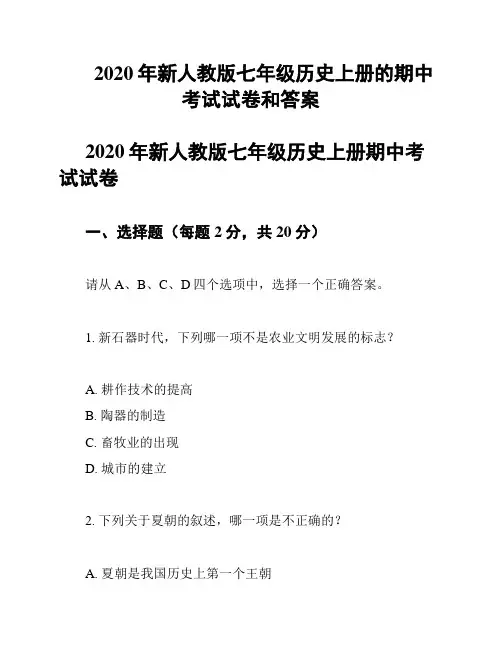 2020 年新人教版七年级历史上册的期中考试试卷和答案

2020 年新人教版七年级历史上册期中考试试卷

一、选择题（每题 2 分，共 20 分）

请从 A、B、C、D 四个选项中，选择一个正确答案。

1. 新石器时代，下列哪一项不是农业文明发展的标志？

A. 耕作技术的提高
B. 陶器的制造
C. 畜牧业的出现
D. 城市的建立

2. 下列关于夏朝的叙述，哪一项是不正确的？

A. 夏朝是我国历史上第一个王朝